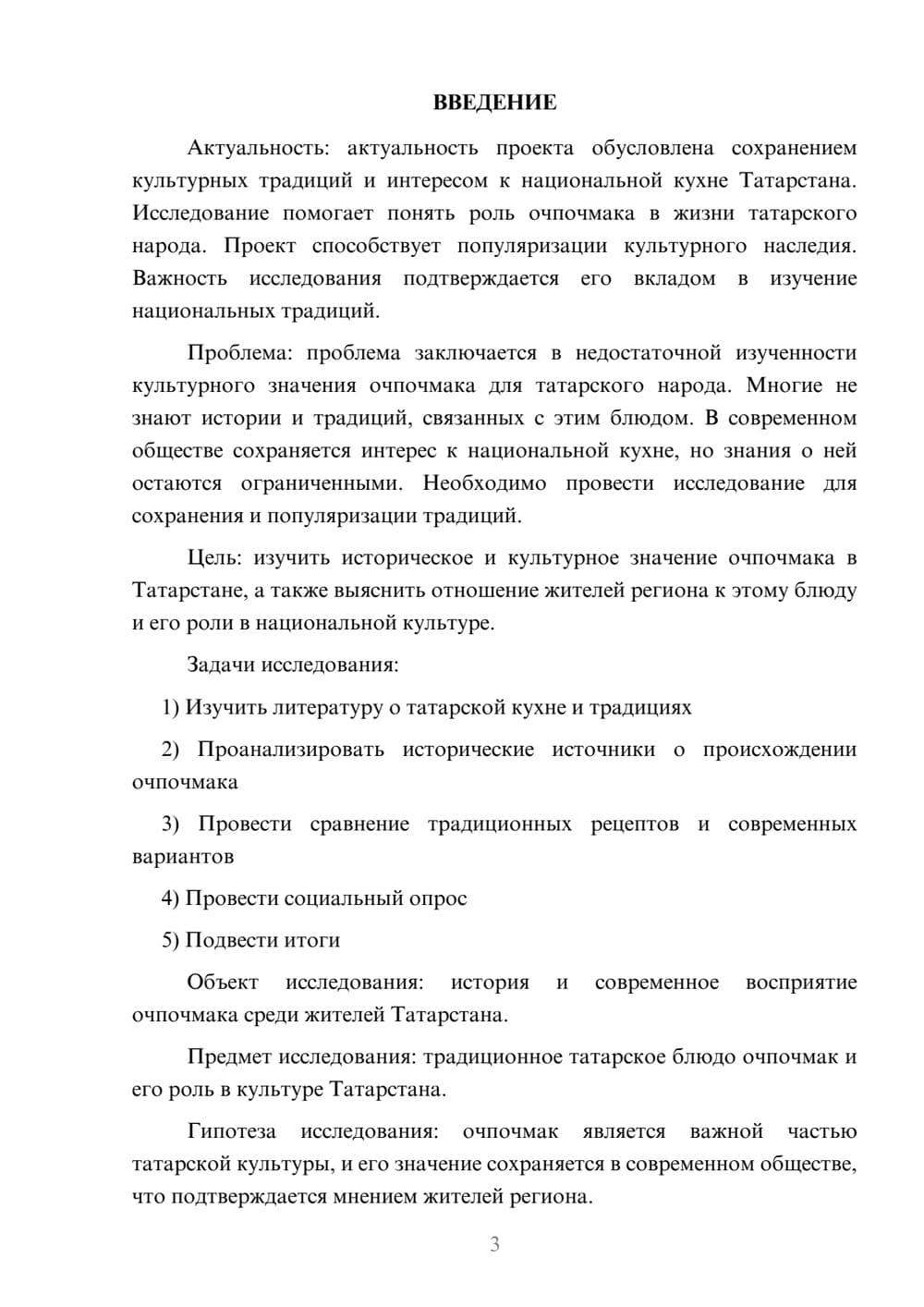 ВВЕДЕНИЕ

Актуальность: актуальность проекта обусловлена сохранением культурных традиций и интересом к национальной кухне Татарстана. Исследование помогает понять роль очпочмака в жизни татарского народа. Проект способствует популяризации культурного наследия. Важность исследования подтверждается его вкладом в изучение национальных традиций.

Проблема: проблема заключается в недостаточной изученности культурного значения очпочмака для татарского народа. Многие не знают истории и традиций, связанных с этим блюдом. В современном обществе сохраняется интерес к национальной кухне, но знания о ней остаются ограниченными. Необходимо провести исследование для сохранения и популяризации традиций.

Цель: изучить историческое и культурное значение очпочмака в Татарстане, а также выяснить отношение жителей региона к этому блюду и его роли в национальной культуре.

Задачи исследования:

1) Изучить литературу о татарской кухне и традициях

2) Проанализировать исторические источники о происхождении очпочмака

3) Провести сравнение традиционных рецептов и современных вариантов

4) Провести социальный опрос

5) Подвести итоги

Объект исследования: история и современное восприятие очпочмака среди жителей Татарстана.

Предмет исследования: традиционное татарское блюдо очпочмак и его роль в культуре Татарстана.

Гипотеза исследования: очпочмак является важной частью татарской культуры, и его значение сохраняется в современном обществе, что подтверждается мнением жителей региона.

3